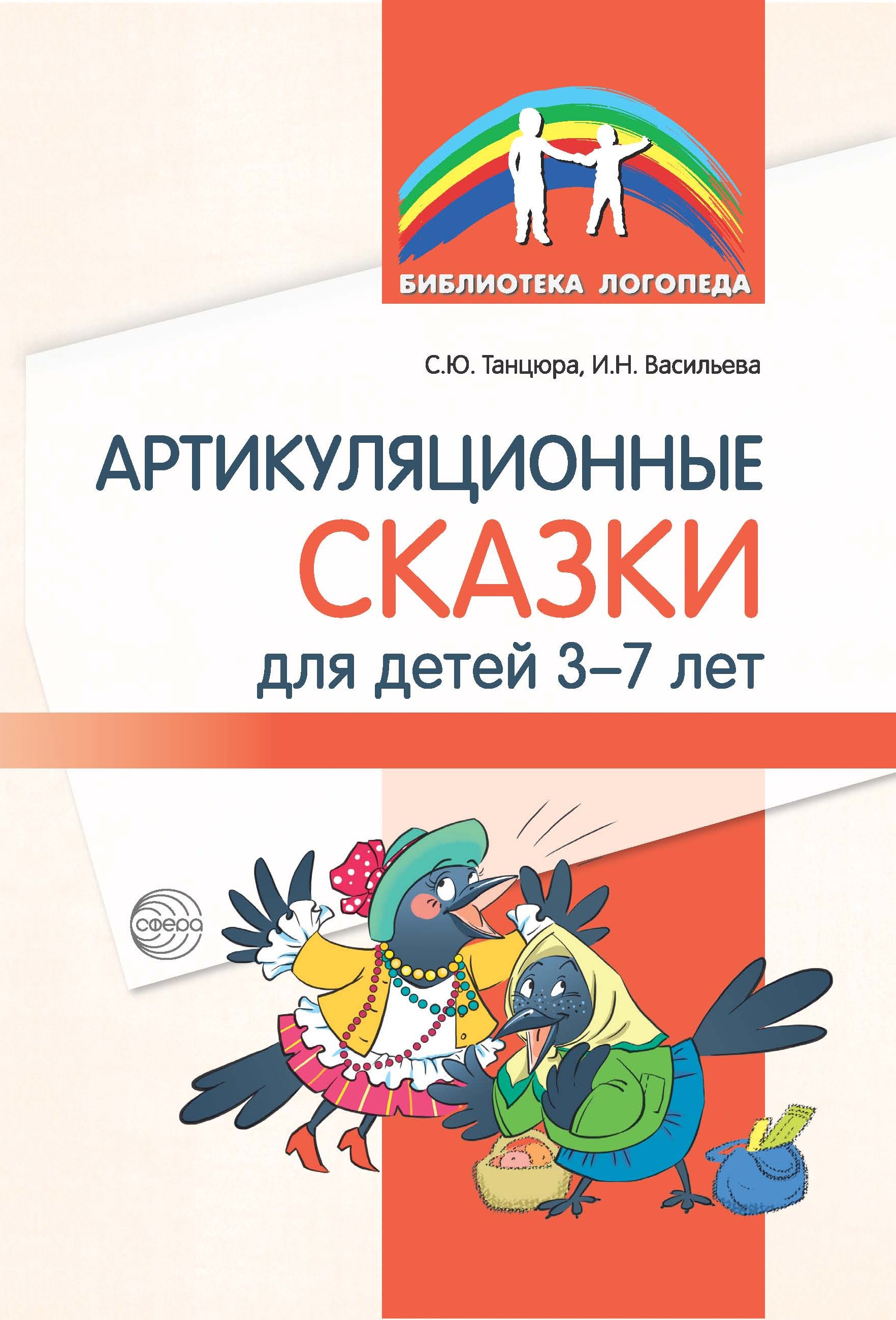 БИБЛИОТЕКА ЛОГОПЕДА

С.Ю. Танцюра, И.Н. Васильева

АРТИКУЛЯЦИОННЫЕ
СКАЗКИ
для детей 3–7 лет

сфера